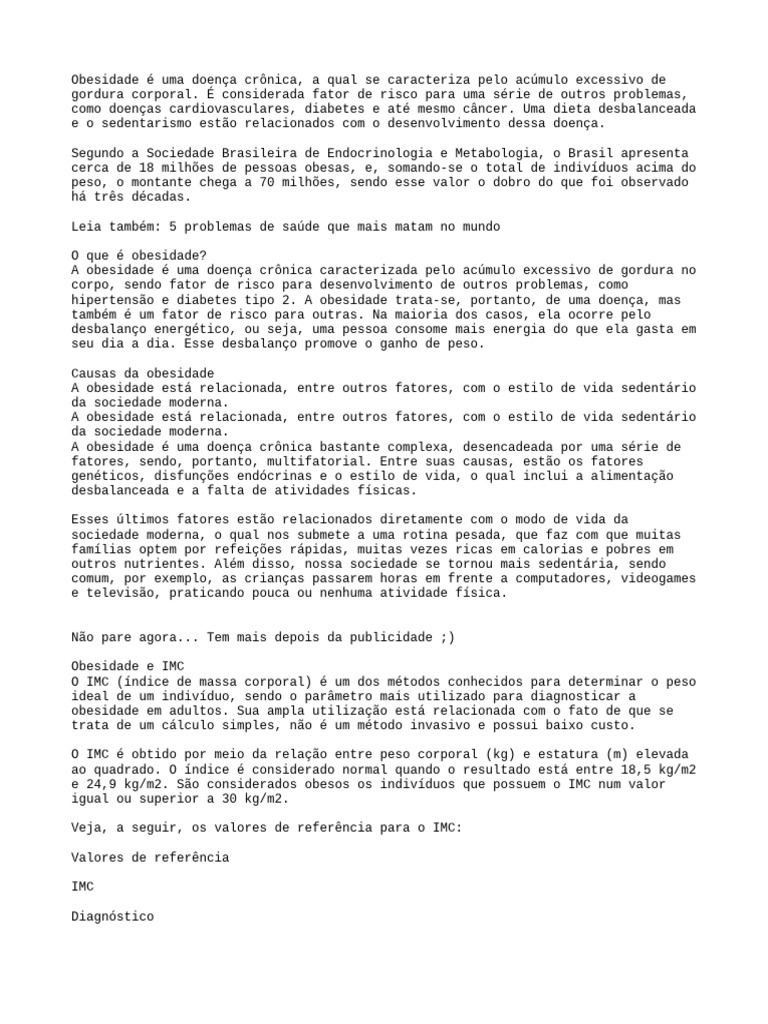 Obesidade é uma doença crônica, a qual se caracteriza pelo acúmulo excessivo de gordura corporal. É considerada fator de risco para uma série de outros problemas, como doenças cardiovasculares, diabetes e até mesmo câncer. Uma dieta desbalanceada e o sedentarismo estão relacionados com o desenvolvimento dessa doença.

Segundo a Sociedade Brasileira de Endocrinologia e Metabologia, o Brasil apresenta cerca de 18 milhões de pessoas obesas, e, somando-se o total de indivíduos acima do peso, o montante chega a 70 milhões, sendo esse valor o dobro do que foi observado há três décadas.

Leia também: 5 problemas de saúde que mais matam no mundo

O que é obesidade?
A obesidade é uma doença crônica caracterizada pelo acúmulo excessivo de gordura no corpo, sendo fator de risco para desenvolvimento de outros problemas, como hipertensão e diabetes tipo 2. A obesidade trata-se, portanto, de uma doença, mas também é um fator de risco para outras. Na maioria dos casos, ela ocorre pelo desbalanço energético, ou seja, uma pessoa consome mais energia do que ela gasta em seu dia a dia. Esse desbalanço promove o ganho de peso.

Causas da obesidade
A obesidade está relacionada, entre outros fatores, com o estilo de vida sedentário da sociedade moderna.
A obesidade está relacionada, entre outros fatores, com o estilo de vida sedentário da sociedade moderna.
A obesidade é uma doença crônica bastante complexa, desencadeada por uma série de fatores, sendo, portanto, multifatorial. Entre suas causas, estão os fatores genéticos, disfunções endócrinas e o estilo de vida, o qual inclui a alimentação desbalanceada e a falta de atividades físicas.

Esses últimos fatores estão relacionados diretamente com o modo de vida da sociedade moderna, o qual nos submete a uma rotina pesada, que faz com que muitas famílias optem por refeições rápidas, muitas vezes ricas em calorias e pobres em outros nutrientes. Além disso, nossa sociedade se tornou mais sedentária, sendo comum, por exemplo, as crianças passarem horas em frente a computadores, videogames e televisão, praticando pouca ou nenhuma atividade física.

Não pare agora... Tem mais depois da publicidade ;)

Obesidade e IMC
O IMC (índice de massa corporal) é um dos métodos conhecidos para determinar o peso ideal de um indivíduo, sendo o parâmetro mais utilizado para diagnosticar a obesidade em adultos. Sua ampla utilização está relacionada com o fato de que se trata de um cálculo simples, não é um método invasivo e possui baixo custo.

O IMC é obtido por meio da relação entre peso corporal (kg) e estatura (m) elevada ao quadrado. O índice é considerado normal quando o resultado está entre 18,5 kg/m2 e 24,9 kg/m2. São considerados obesos os indivíduos que possuem o IMC num valor igual ou superior a 30 kg/m2.

Veja, a seguir, os valores de referência para o IMC:

Valores de referência

IMC

Diagnóstico